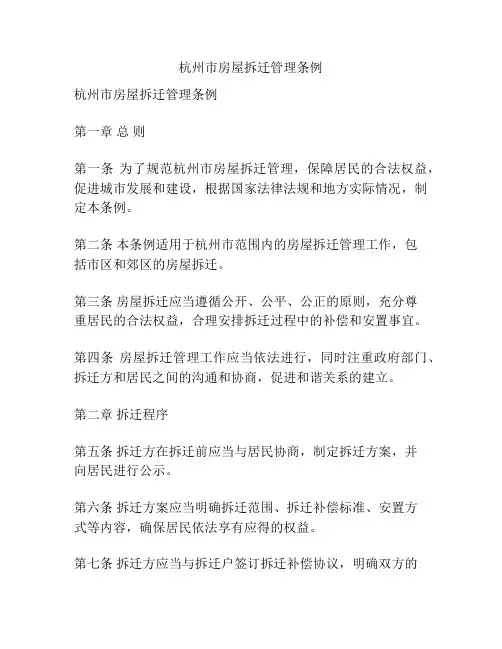 杭州市房屋拆迁管理条例

杭州市房屋拆迁管理条例

第一章 总 则

第一条 为了规范杭州市房屋拆迁管理，保障居民的合法权益，促进城市发展和建设，根据国家法律法规和地方实际情况，制定本条例。

第二条 本条例适用于杭州市范围内的房屋拆迁管理工作，包括市区和郊区的房屋拆迁。

第三条 房屋拆迁应当遵循公开、公平、公正的原则，充分尊重居民的合法权益，合理安排拆迁过程中的补偿和安置事宜。

第四条 房屋拆迁管理工作应当依法进行，同时注重政府部门、拆迁方和居民之间的沟通和协商，促进和谐关系的建立。

第二章 拆迁程序

第五条 拆迁方在拆迁前应当与居民协商，制定拆迁方案，并向居民进行公示。

第六条 拆迁方案应当明确拆迁范围、拆迁补偿标准、安置方式等内容，确保居民依法享有应得的权益。

第七条 拆迁方应当与拆迁户签订拆迁补偿协议，明确双方的